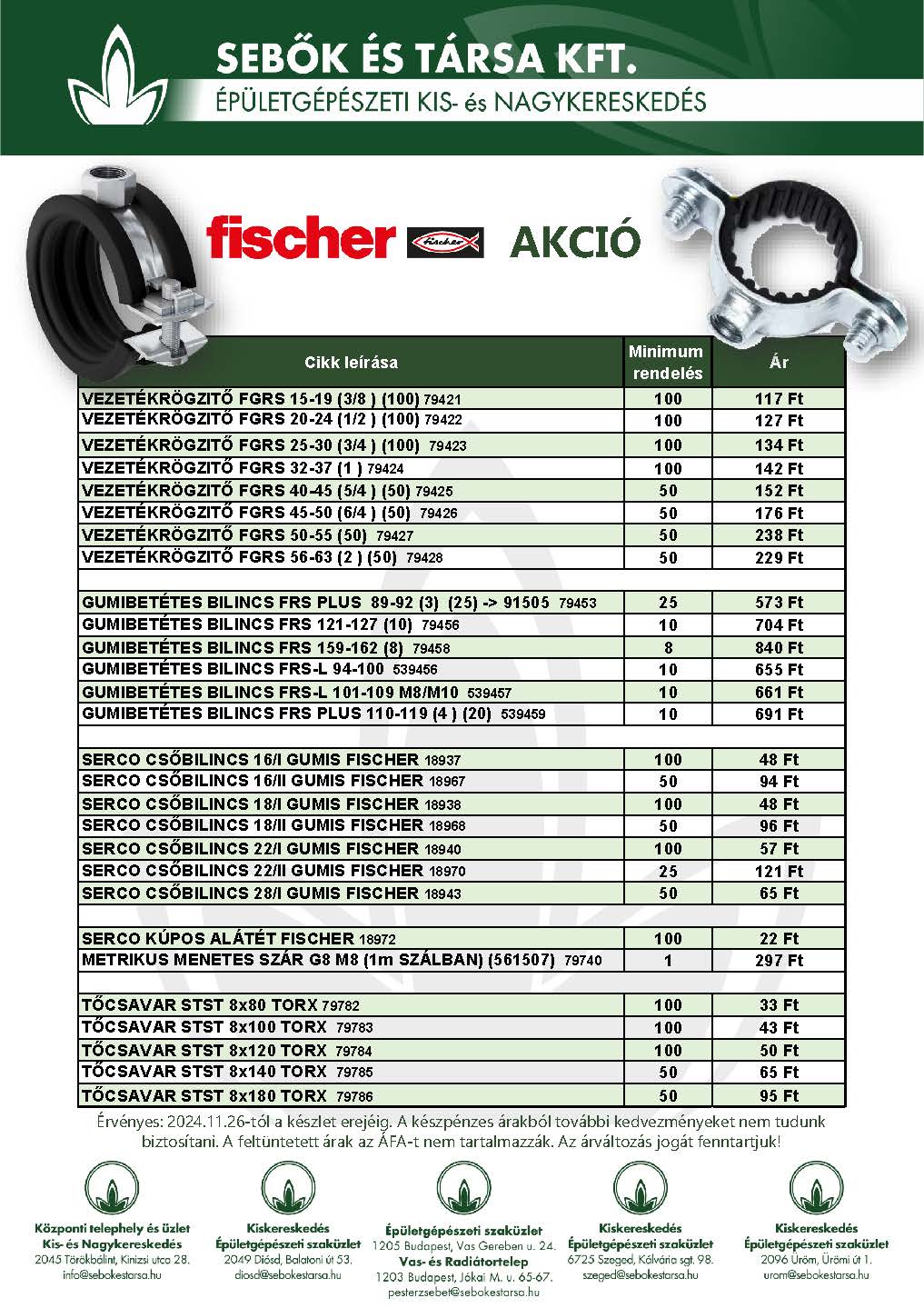 SEBŐK ÉS TÁRSA KFT.
ÉPÜLETGÉPÉSZETI KIS- és NAGYKERESKEDÉS

fischer fischer AKCIÓ

| Cikk leírása | Minimum rendelés | Ár |
|---|---|---|
| VEZETÉKRÖGZITŐ FGRS 15-19 (3/8 ) (100) 79421 | 100 | 117 Ft |
| VEZETÉKRÖGZITŐ FGRS 20-24 (1/2 ) (100) 79422 | 100 | 127 Ft |
| VEZETÉKRÖGZITŐ FGRS 25-30 (3/4 ) (100) 79423 | 100 | 134 Ft |
| VEZETÉKRÖGZITŐ FGRS 32-37 (1 ) 79424 | 100 | 142 Ft |
| VEZETÉKRÖGZITŐ FGRS 40-45 (5/4 ) (50) 79425 | 50 | 152 Ft |
| VEZETÉKRÖGZITŐ FGRS 45-50 (6/4 ) (50) 79426 | 50 | 176 Ft |
| VEZETÉKRÖGZITŐ FGRS 50-55 (50) 79427 | 50 | 238 Ft |
| VEZETÉKRÖGZITŐ FGRS 56-63 (2 ) (50) 79428 | 50 | 229 Ft |
| | | |
| GUMIBETÉTES BILINCS FRS PLUS 89-92 (3) (25) -> 91505 79453 | 25 | 573 Ft |
| GUMIBETÉTES BILINCS FRS 121-127 (10) 79456 | 10 | 704 Ft |
| GUMIBETÉTES BILINCS FRS 159-162 (8) 79458 | 8 | 840 Ft |
| GUMIBETÉTES BILINCS FRS-L 94-100 539456 | 10 | 655 Ft |
| GUMIBETÉTES BILINCS FRS-L 101-109 M8/M10 539457 | 10 | 661 Ft |
| GUMIBETÉTES BILINCS FRS PLUS 110-119 (4 ) (20) 539459 | 10 | 691 Ft |
| | | |
| SERCO CSŐBILINCS 16/I GUMIS FISCHER 18937 | 100 | 48 Ft |
| SERCO CSŐBILINCS 16/II GUMIS FISCHER 18967 | 50 | 94 Ft |
| SERCO CSŐBILINCS 18/I GUMIS FISCHER 18938 | 100 | 48 Ft |
| SERCO CSŐBILINCS 18/II GUMIS FISCHER 18968 | 50 | 96 Ft |
| SERCO CSŐBILINCS 22/I GUMIS FISCHER 18940 | 100 | 57 Ft |
| SERCO CSŐBILINCS 22/II GUMIS FISCHER 18970 | 25 | 121 Ft |
| SERCO CSŐBILINCS 28/I GUMIS FISCHER 18943 | 50 | 65 Ft |
| | | |
| SERCO KÚPOS ALÁTÉT FISCHER 18972 | 100 | 22 Ft |
| METRIKUS MENETES SZÁR G8 M8 (1m SZÁLBAN) (561507) 79740 | 1 | 297 Ft |
| | | |
| TŐCSAVAR STST 8x80 TORX 79782 | 100 | 33 Ft |
| TŐCSAVAR STST 8x100 TORX 79783 | 100 | 43 Ft |
| TŐCSAVAR STST 8x120 TORX 79784 | 100 | 50 Ft |
| TŐCSAVAR STST 8x140 TORX 79785 | 50 | 65 Ft |
| TŐCSAVAR STST 8x180 TORX 79786 | 50 | 95 Ft |

Érvényes: 2024.11.26-tól a készlet erejéig. A készpénzes árakból további kedvezményeket nem tudunk biztosítani. A feltüntetett árak az ÁFA-t nem tartalmazzák. Az árváltozás jogát fenntartjuk!

Központi telephely és üzlet
Kis- és Nagykereskedés
2045 Törökbálint, Kinizsi utca 28.
info@sebokestarsa.hu

Kiskereskedés
Épületgépészeti szaküzlet
2049 Diósd, Balatoni út 53.
diosd@sebokestarsa.hu

Épületgépészeti szaküzlet
1205 Budapest, Vas Gereben u. 24.
Vas- és Radiátortelep
1203 Budapest, Jókai M. u. 65-67.
pesterzsebet@sebokestarsa.hu

Kiskereskedés
Épületgépészeti szaküzlet
6725 Szeged, Kálvária sgt. 98.
szeged@sebokestarsa.hu

Kiskereskedés
Épületgépészeti szaküzlet
2096 Üröm, Ürömi út 1.
urom@sebokestarsa.hu